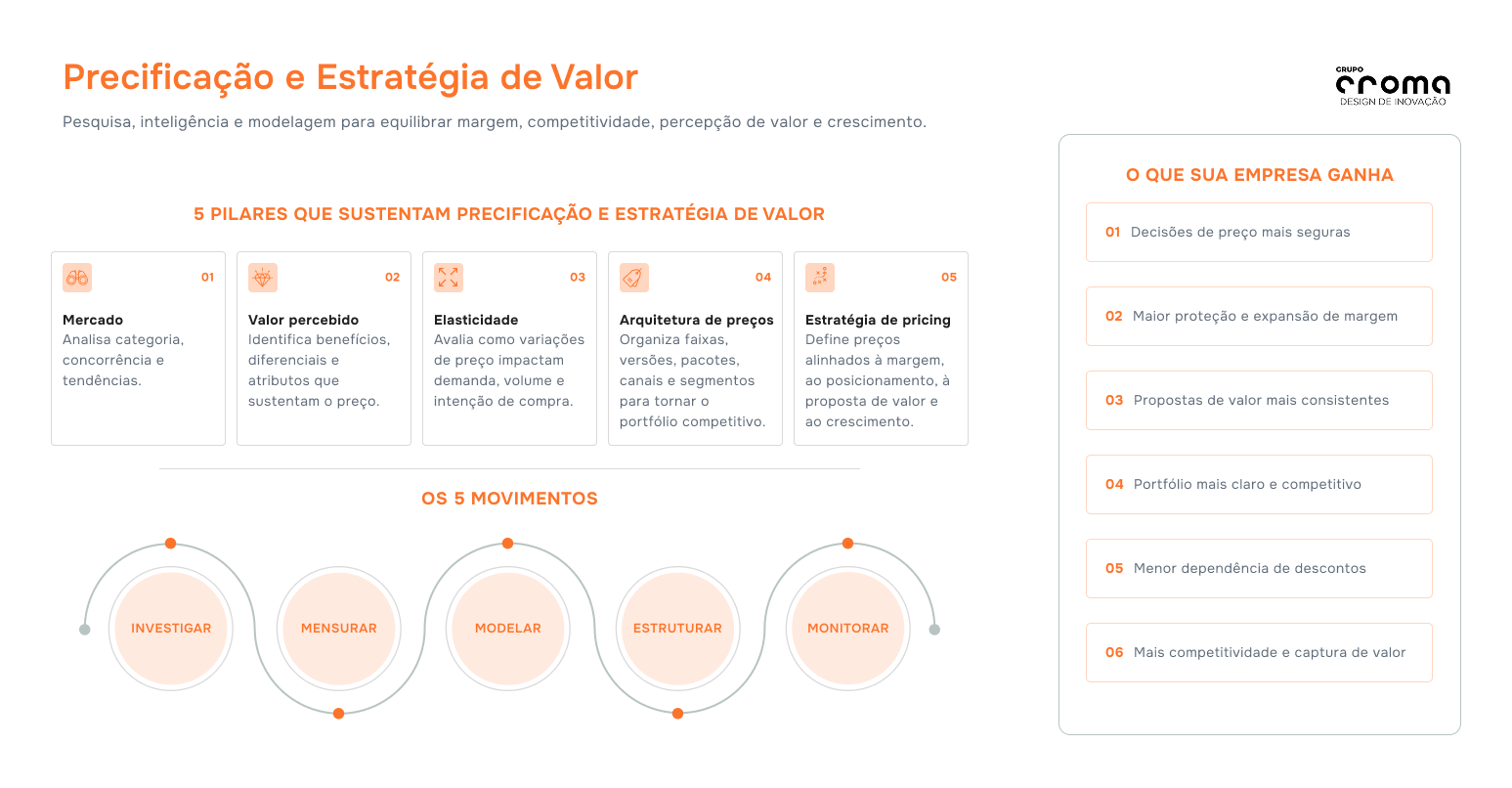 Precificação e Estratégia de Valor

Pesquisa, inteligência e modelagem para equilibrar margem, competitividade, percepção de valor e crescimento.

GRUPO
croma
DESIGN DE INOVAÇÃO

5 PILARES QUE SUSTENTAM PRECIFICAÇÃO E ESTRATÉGIA DE VALOR

01
Mercado
Analisa categoria, concorrência e tendências.

02
Valor percebido
Identifica benefícios, diferenciais e atributos que sustentam o preço.

03
Elasticidade
Avalia como variações de preço impactam demanda, volume e intenção de compra.

04
Arquitetura de preços
Organiza faixas, versões, pacotes, canais e segmentos para tornar o portfólio competitivo.

05
Estratégia de pricing
Define preços alinhados à margem, ao posicionamento, à proposta de valor e ao crescimento.

OS 5 MOVIMENTOS

INVESTIGAR
MENSURAR
MODELAR
ESTRUTURAR
MONITORAR

O QUE SUA EMPRESA GANHA

01 Decisões de preço mais seguras

02 Maior proteção e expansão de margem

03 Propostas de valor mais consistentes

04 Portfólio mais claro e competitivo

05 Menor dependência de descontos

06 Mais competitividade e captura de valor